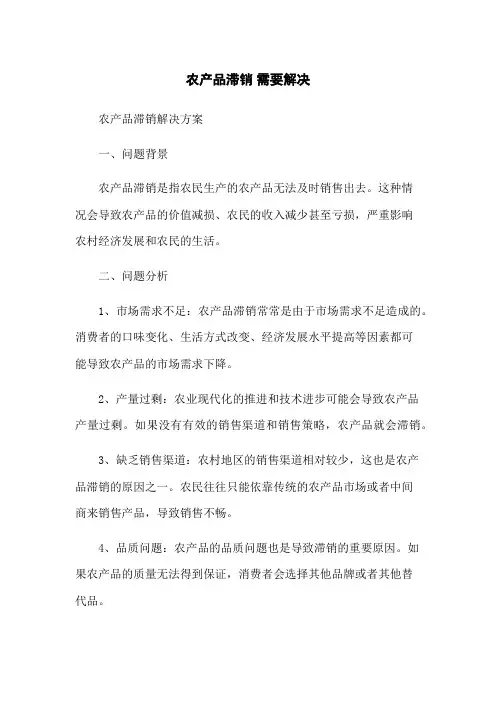 农产品滞销 需要解决

农产品滞销解决方案

一、问题背景

农产品滞销是指农民生产的农产品无法及时销售出去。这种情况会导致农产品的价值减损、农民的收入减少甚至亏损，严重影响农村经济发展和农民的生活。

二、问题分析

1、市场需求不足：农产品滞销常常是由于市场需求不足造成的。消费者的口味变化、生活方式改变、经济发展水平提高等因素都可能导致农产品的市场需求下降。

2、产量过剩：农业现代化的推进和技术进步可能会导致农产品产量过剩。如果没有有效的销售渠道和销售策略，农产品就会滞销。

3、缺乏销售渠道：农村地区的销售渠道相对较少，这也是农产品滞销的原因之一。农民往往只能依靠传统的农产品市场或者中间商来销售产品，导致销售不畅。

4、品质问题：农产品的品质问题也是导致滞销的重要原因。如果农产品的质量无法得到保证，消费者会选择其他品牌或者其他替代品。